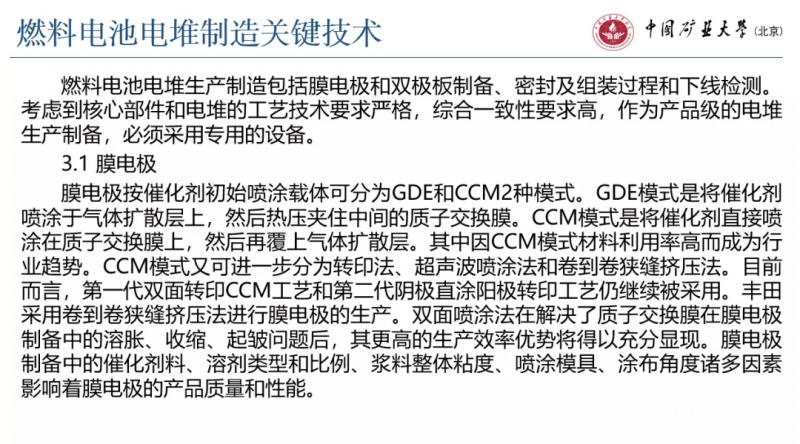 燃料电池电堆制造关键技术

中国矿业大学(北京)

燃料电池电堆生产制造包括膜电极和双极板制备、密封及组装过程和下线检测。考虑到核心部件和电堆的工艺技术要求严格，综合一致性要求高，作为产品级的电堆生产制备，必须采用专用的设备。

3.1 膜电极

膜电极按催化剂初始喷涂载体可分为GDE和CCM2种模式。GDE模式是将催化剂喷涂于气体扩散层上，然后热压夹住中间的质子交换膜。CCM模式是将催化剂直接喷涂在质子交换膜上，然后再覆上气体扩散层。其中因CCM模式材料利用率高而成为行业趋势。CCM模式又可进一步分为转印法、超声波喷涂法和卷到卷狭缝挤压法。目前而言，第一代双面转印CCM工艺和第二代阴极直涂阳极转印工艺仍继续被采用。丰田采用卷到卷狭缝挤压法进行膜电极的生产。双面喷涂法在解决了质子交换膜在膜电极制备中的溶胀、收缩、起皱问题后，其更高的生产效率优势将得以充分显现。膜电极制备中的催化剂料、溶剂类型和比例、浆料整体粘度、喷涂模具、涂布角度诸多因素影响着膜电极的产品质量和性能。